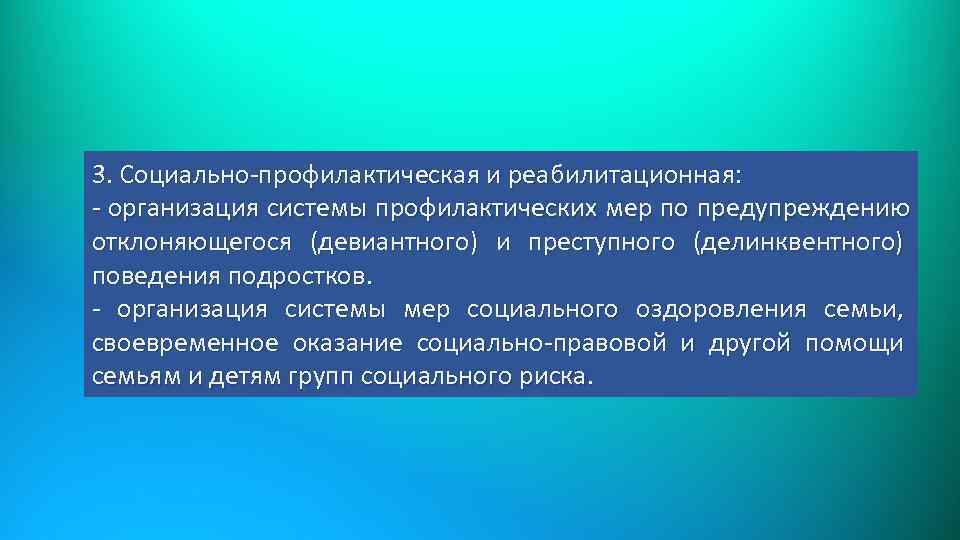 3. Социально-профилактическая и реабилитационная:
- организация системы профилактических мер по предупреждению отклоняющегося (девиантного) и преступного (делинквентного) поведения подростков.
- организация системы мер социального оздоровления семьи, своевременное оказание социально-правовой и другой помощи семьям и детям групп социального риска.